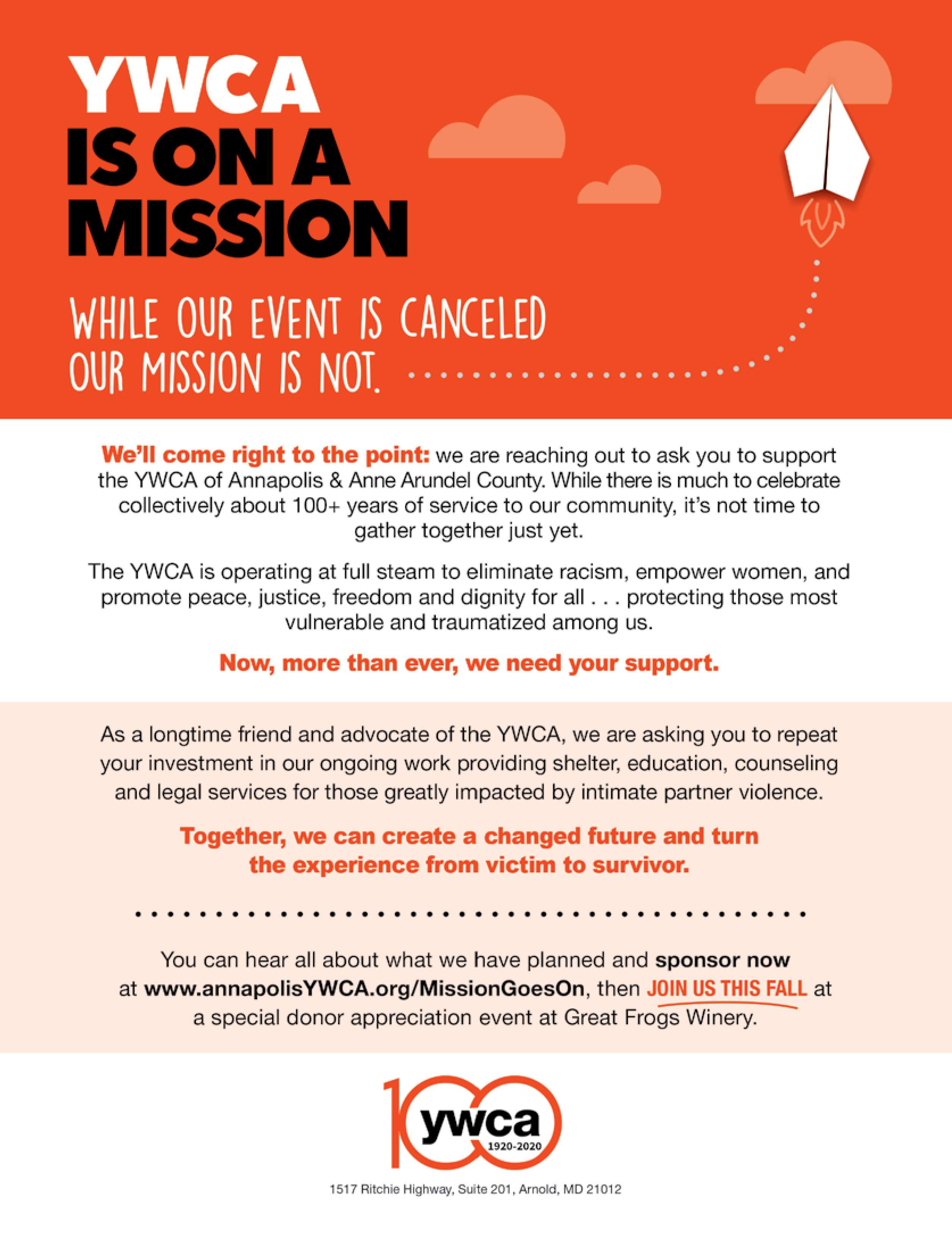 YWCA
IS ON A
MISSION

WHILE OUR EVENT IS CANCELED
OUR MISSION IS NOT.

We'll come right to the point: we are reaching out to ask you to support the YWCA of Annapolis & Anne Arundel County. While there is much to celebrate collectively about 100+ years of service to our community, it's not time to gather together just yet.

The YWCA is operating at full steam to eliminate racism, empower women, and promote peace, justice, freedom and dignity for all . . . protecting those most vulnerable and traumatized among us.

Now, more than ever, we need your support.

As a longtime friend and advocate of the YWCA, we are asking you to repeat your investment in our ongoing work providing shelter, education, counseling and legal services for those greatly impacted by intimate partner violence.

Together, we can create a changed future and turn the experience from victim to survivor.

You can hear all about what we have planned and sponsor now at www.annapolisYWCA.org/MissionGoesOn, then JOIN US THIS FALL at a special donor appreciation event at Great Frogs Winery.

100 ywca 1920-2020

1517 Ritchie Highway, Suite 201, Arnold, MD 21012